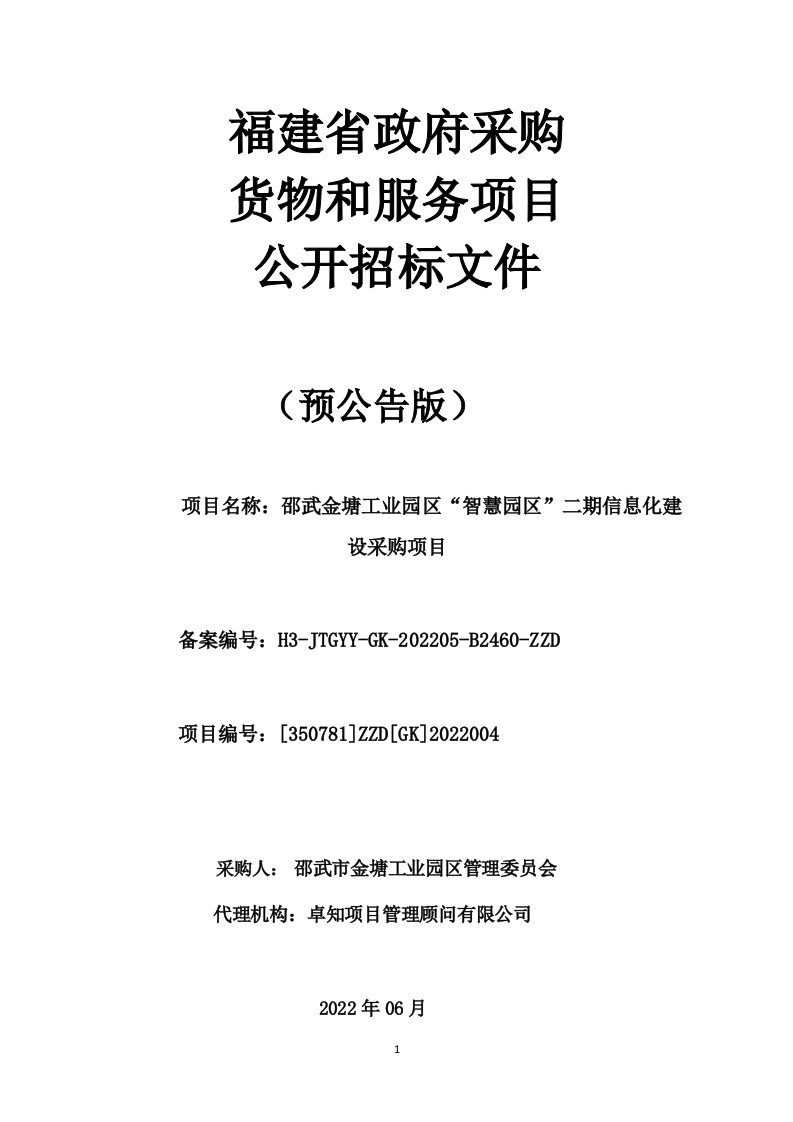 福建省政府采购
货物和服务项目
公开招标文件

（预公告版）

项目名称：邵武金塘工业园区“智慧园区”二期信息化建设采购项目

备案编号：H3-JTGYY-GK-202205-B2460-ZZD

项目编号：[350781]ZZD[GK]2022004

采购人： 邵武市金塘工业园区管理委员会

代理机构：卓知项目管理顾问有限公司

2022 年 06 月

1